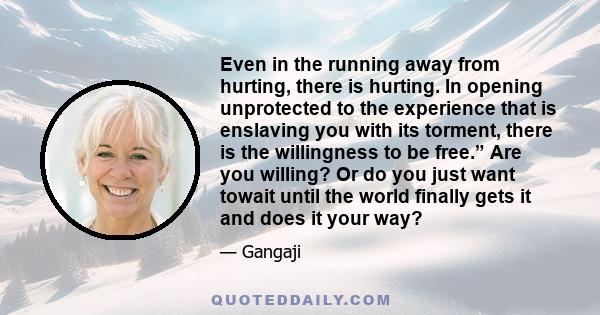 Even in the running away from hurting, there is hurting. In opening unprotected to the experience that is enslaving you with its torment, there is the willingness to be free.” Are you willing? Or do you just want towait until the world finally gets it and does it your way?

— Gangaji

QUOTEDDAILY.COM